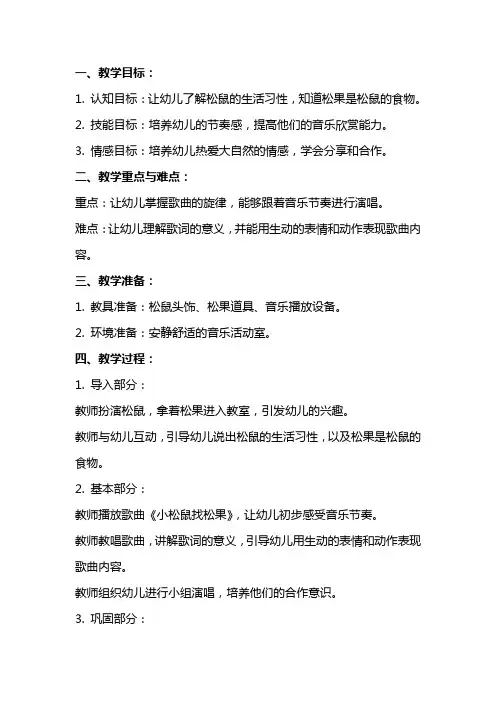 一、教学目标：

1. 认知目标：让幼儿了解松鼠的生活习性，知道松果是松鼠的食物。

2. 技能目标：培养幼儿的节奏感，提高他们的音乐欣赏能力。

3. 情感目标：培养幼儿热爱大自然的情感，学会分享和合作。

二、教学重点与难点：

重点：让幼儿掌握歌曲的旋律，能够跟着音乐节奏进行演唱。

难点：让幼儿理解歌词的意义，并能用生动的表情和动作表现歌曲内容。

三、教学准备：

1. 教具准备：松鼠头饰、松果道具、音乐播放设备。

2. 环境准备：安静舒适的音乐活动室。

四、教学过程：

1. 导入部分：

教师扮演松鼠，拿着松果进入教室，引发幼儿的兴趣。

教师与幼儿互动，引导幼儿说出松鼠的生活习性，以及松果是松鼠的食物。

2. 基本部分：

教师播放歌曲《小松鼠找松果》，让幼儿初步感受音乐节奏。

教师教唱歌曲，讲解歌词的意义，引导幼儿用生动的表情和动作表现歌曲内容。

教师组织幼儿进行小组演唱，培养他们的合作意识。

3. 巩固部分：